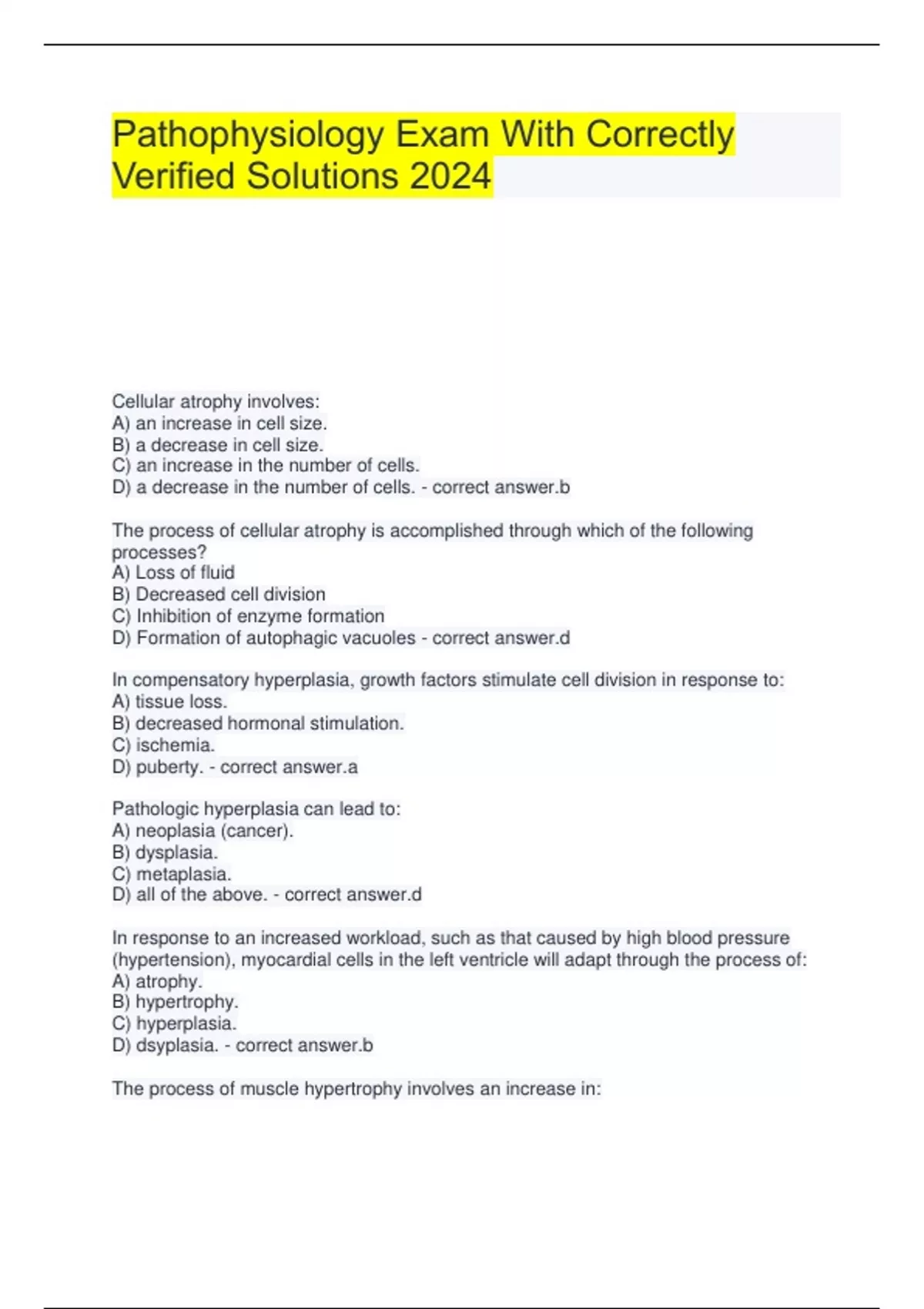 Pathophysiology Exam With Correctly Verified Solutions 2024

Cellular atrophy involves:
A) an increase in cell size.
B) a decrease in cell size.
C) an increase in the number of cells.
D) a decrease in the number of cells. - correct answer.b

The process of cellular atrophy is accomplished through which of the following processes?
A) Loss of fluid
B) Decreased cell division
C) Inhibition of enzyme formation
D) Formation of autophagic vacuoles - correct answer.d

In compensatory hyperplasia, growth factors stimulate cell division in response to:
A) tissue loss.
B) decreased hormonal stimulation.
C) ischemia.
D) puberty. - correct answer.a

Pathologic hyperplasia can lead to:
A) neoplasia (cancer).
B) dysplasia.
C) metaplasia.
D) all of the above. - correct answer.d

In response to an increased workload, such as that caused by high blood pressure (hypertension), myocardial cells in the left ventricle will adapt through the process of:
A) atrophy.
B) hypertrophy.
C) hyperplasia.
D) dsyplasia. - correct answer.b

The process of muscle hypertrophy involves an increase in: